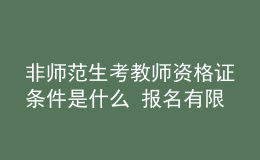 非师范生考教师资格证条件是什么 报名有限